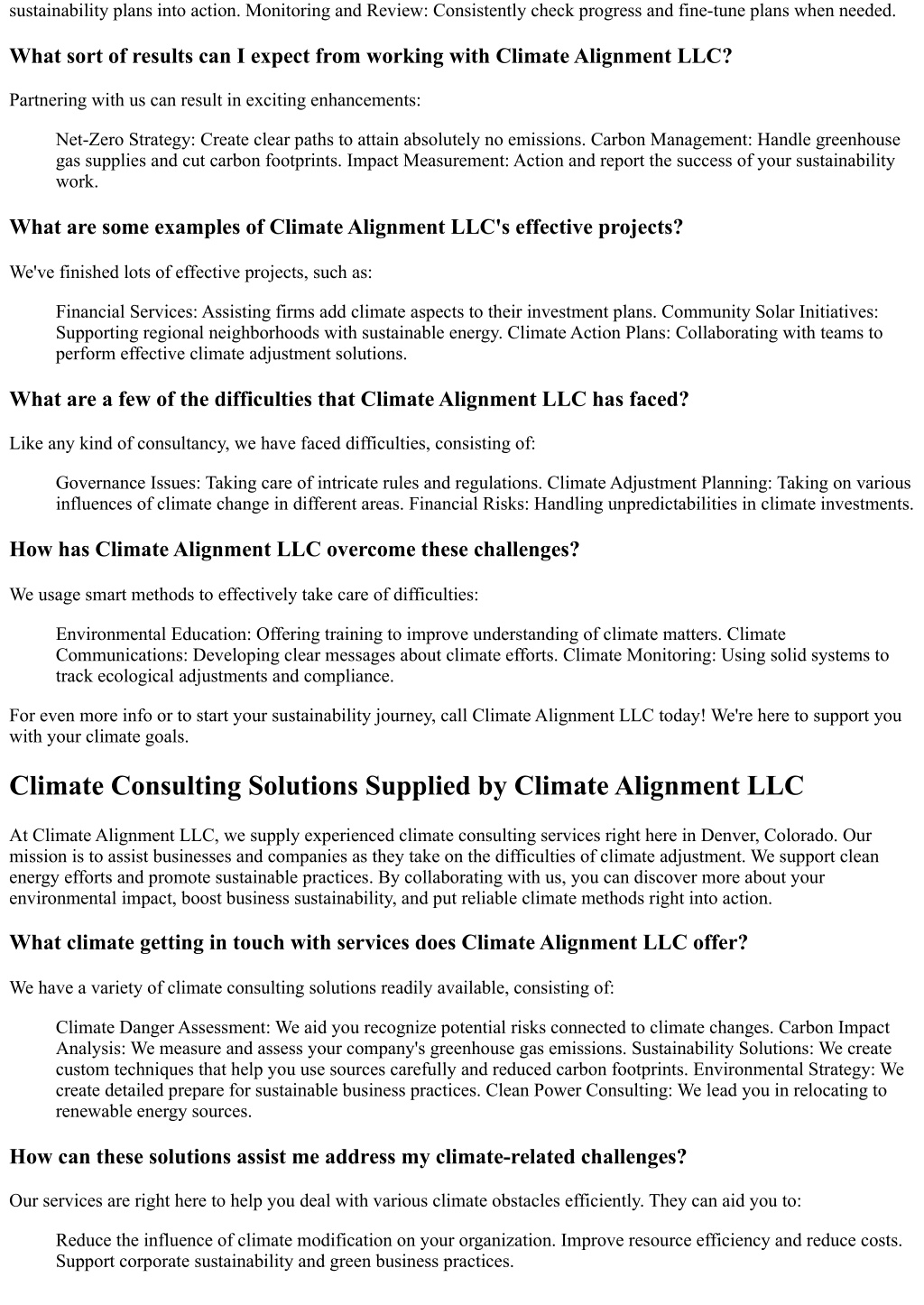 sustainability plans into action. Monitoring and Review: Consistently check progress and fine-tune plans when needed.

What sort of results can I expect from working with Climate Alignment LLC?

Partnering with us can result in exciting enhancements:

Net-Zero Strategy: Create clear paths to attain absolutely no emissions. Carbon Management: Handle greenhouse gas supplies and cut carbon footprints. Impact Measurement: Action and report the success of your sustainability work.

What are some examples of Climate Alignment LLC's effective projects?

We've finished lots of effective projects, such as:

Financial Services: Assisting firms add climate aspects to their investment plans. Community Solar Initiatives: Supporting regional neighborhoods with sustainable energy. Climate Action Plans: Collaborating with teams to perform effective climate adjustment solutions.

What are a few of the difficulties that Climate Alignment LLC has faced?

Like any kind of consultancy, we have faced difficulties, consisting of:

Governance Issues: Taking care of intricate rules and regulations. Climate Adjustment Planning: Taking on various influences of climate change in different areas. Financial Risks: Handling unpredictabilities in climate investments.

How has Climate Alignment LLC overcome these challenges?

We usage smart methods to effectively take care of difficulties:

Environmental Education: Offering training to improve understanding of climate matters. Climate Communications: Developing clear messages about climate efforts. Climate Monitoring: Using solid systems to track ecological adjustments and compliance.

For even more info or to start your sustainability journey, call Climate Alignment LLC today! We're here to support you with your climate goals.

Climate Consulting Solutions Supplied by Climate Alignment LLC

At Climate Alignment LLC, we supply experienced climate consulting services right here in Denver, Colorado. Our mission is to assist businesses and companies as they take on the difficulties of climate adjustment. We support clean energy efforts and promote sustainable practices. By collaborating with us, you can discover more about your environmental impact, boost business sustainability, and put reliable climate methods right into action.

What climate getting in touch with services does Climate Alignment LLC offer?

We have a variety of climate consulting solutions readily available, consisting of:

Climate Danger Assessment: We aid you recognize potential risks connected to climate changes. Carbon Impact Analysis: We measure and assess your company's greenhouse gas emissions. Sustainability Solutions: We create custom techniques that help you use sources carefully and reduced carbon footprints. Environmental Strategy: We create detailed prepare for sustainable business practices. Clean Power Consulting: We lead you in relocating to renewable energy sources.

How can these solutions assist me address my climate-related challenges?

Our services are right here to help you deal with various climate obstacles efficiently. They can aid you to:

Reduce the influence of climate modification on your organization. Improve resource efficiency and reduce costs. Support corporate sustainability and green business practices.